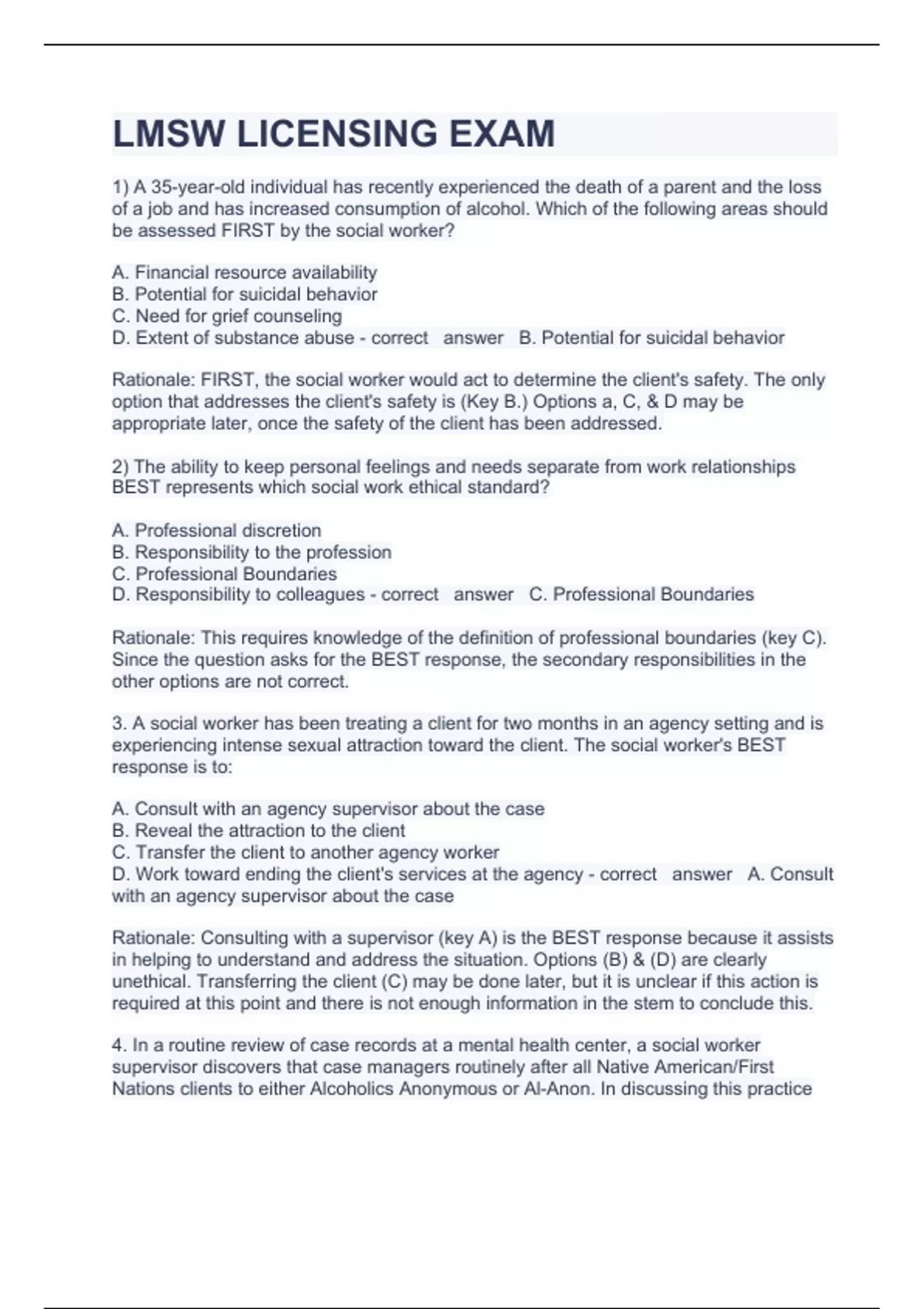 LMSW LICENSING EXAM

1) A 35-year-old individual has recently experienced the death of a parent and the loss of a job and has increased consumption of alcohol. Which of the following areas should be assessed FIRST by the social worker?

A. Financial resource availability
B. Potential for suicidal behavior
C. Need for grief counseling
D. Extent of substance abuse - correct answer B. Potential for suicidal behavior

Rationale: FIRST, the social worker would act to determine the client's safety. The only option that addresses the client's safety is (Key B.) Options a, C, & D may be appropriate later, once the safety of the client has been addressed.

2) The ability to keep personal feelings and needs separate from work relationships BEST represents which social work ethical standard?

A. Professional discretion
B. Responsibility to the profession
C. Professional Boundaries
D. Responsibility to colleagues - correct answer C. Professional Boundaries

Rationale: This requires knowledge of the definition of professional boundaries (key C). Since the question asks for the BEST response, the secondary responsibilities in the other options are not correct.

3. A social worker has been treating a client for two months in an agency setting and is experiencing intense sexual attraction toward the client. The social worker's BEST response is to:

A. Consult with an agency supervisor about the case
B. Reveal the attraction to the client
C. Transfer the client to another agency worker
D. Work toward ending the client's services at the agency - correct answer A. Consult with an agency supervisor about the case

Rationale: Consulting with a supervisor (key A) is the BEST response because it assists in helping to understand and address the situation. Options (B) & (D) are clearly unethical. Transferring the client (C) may be done later, but it is unclear if this action is required at this point and there is not enough information in the stem to conclude this.

4. In a routine review of case records at a mental health center, a social worker supervisor discovers that case managers routinely after all Native American/First Nations clients to either Alcoholics Anonymous or Al-Anon. In discussing this practice